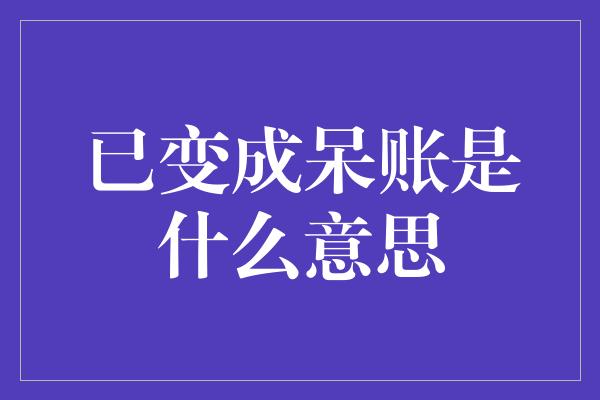 已变成呆账是什么意思